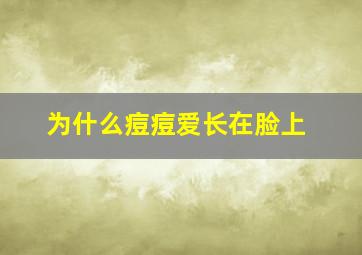 为什么痘痘爱长在脸上